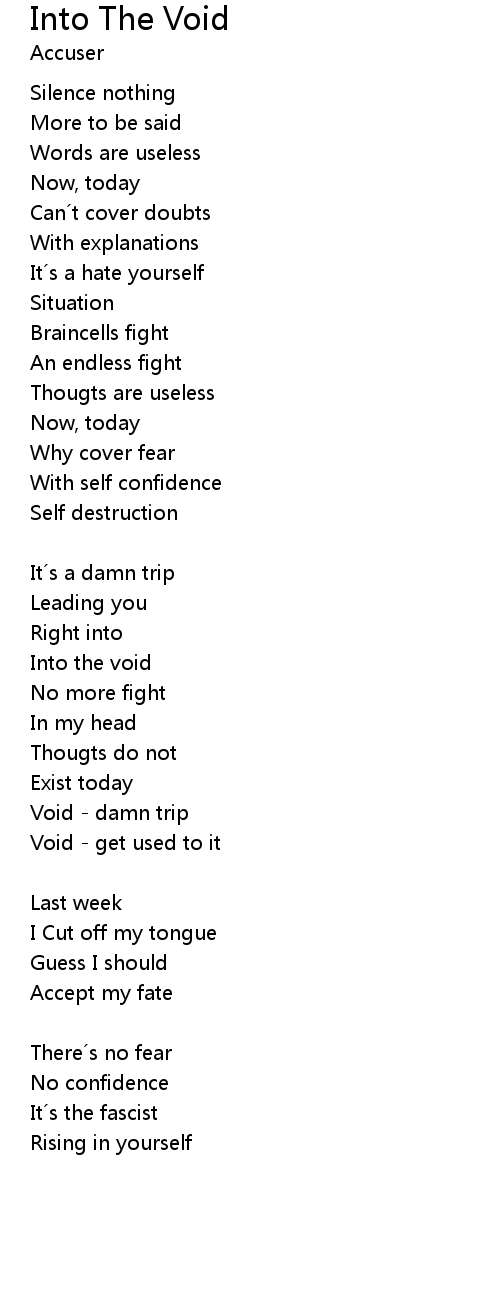 Into The Void
Accuser

Silence nothing
More to be said
Words are useless
Now, today
Can´t cover doubts
With explanations
It´s a hate yourself
Situation
Braincells fight
An endless fight
Thougts are useless
Now, today
Why cover fear
With self confidence
Self destruction

It´s a damn trip
Leading you
Right into
Into the void
No more fight
In my head
Thougts do not
Exist today
Void - damn trip
Void - get used to it

Last week
I Cut off my tongue
Guess I should
Accept my fate

There´s no fear
No confidence
It´s the fascist
Rising in yourself